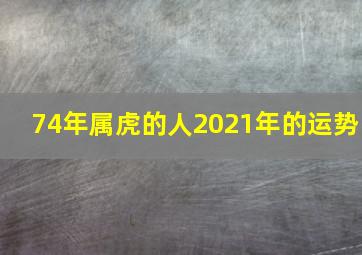 74年属虎的人2021年的运势